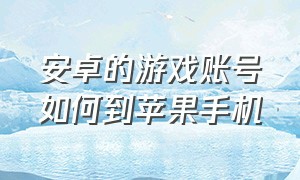 安卓的游戏账号
如何到苹果手机